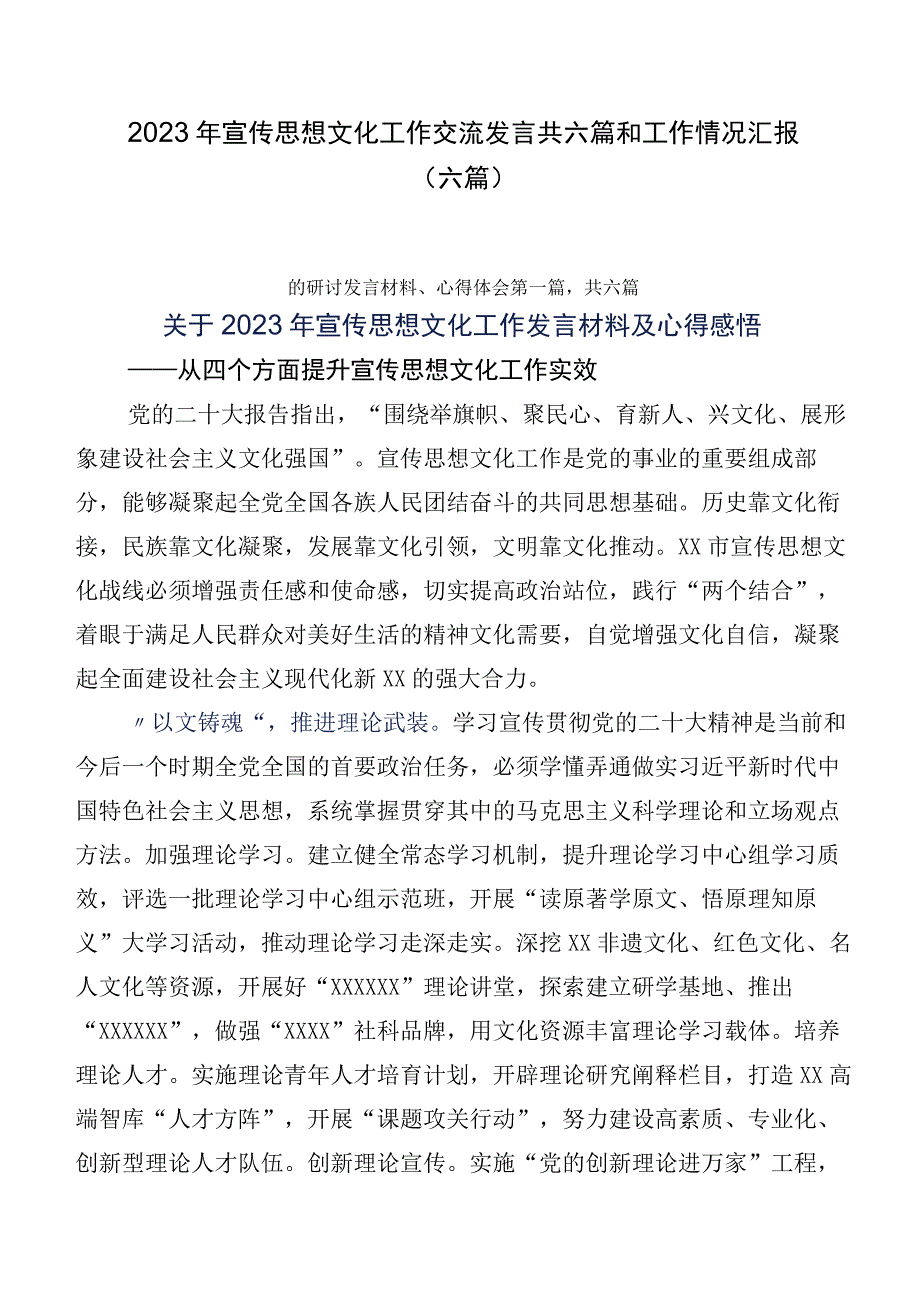 2023年宣传思想文化工作交流发言共六篇和工作情况汇报（六篇）

的研讨发言材料、心得体会第一篇，共六篇

关于2023年宣传思想文化工作发言材料及心得感悟

——从四个方面提升宣传思想文化工作实效

党的二十大报告指出，“围绕举旗帜、聚民心、育新人、兴文化、展形象建设社会主义文化强国”。宣传思想文化工作是党的事业的重要组成部分，能够凝聚起全党全国各族人民团结奋斗的共同思想基础。历史靠文化衔接，民族靠文化凝聚，发展靠文化引领，文明靠文化推动。XX市宣传思想文化战线必须增强责任感和使命感，切实提高政治站位，践行“两个结合”，着眼于满足人民群众对美好生活的精神文化需要，自觉增强文化自信，凝聚起全面建设社会主义现代化新XX的强大合力。

〃以文铸魂“，推进理论武装。学习宣传贯彻党的二十大精神是当前和今后一个时期全党全国的首要政治任务，必须学懂弄通做实习近平新时代中国特色社会主义思想，系统掌握贯穿其中的马克思主义科学理论和立场观点方法。加强理论学习。建立健全常态学习机制，提升理论学习中心组学习质效，评选一批理论学习中心组示范班，开展“读原著学原文、悟原理知原义”大学习活动，推动理论学习走深走实。深挖XX非遗文化、红色文化、名人文化等资源，开展好“XXXXXX”理论讲堂，探索建立研学基地、推出“XXXXXX”，做强“XXXX”社科品牌，用文化资源丰富理论学习载体。培养理论人才。实施理论青年人才培育计划，开辟理论研究阐释栏目，打造XX高端智库“人才方阵”，开展“课题攻关行动”，努力建设高素质、专业化、创新型理论人才队伍。创新理论宣传。实施“党的创新理论进万家”工程，